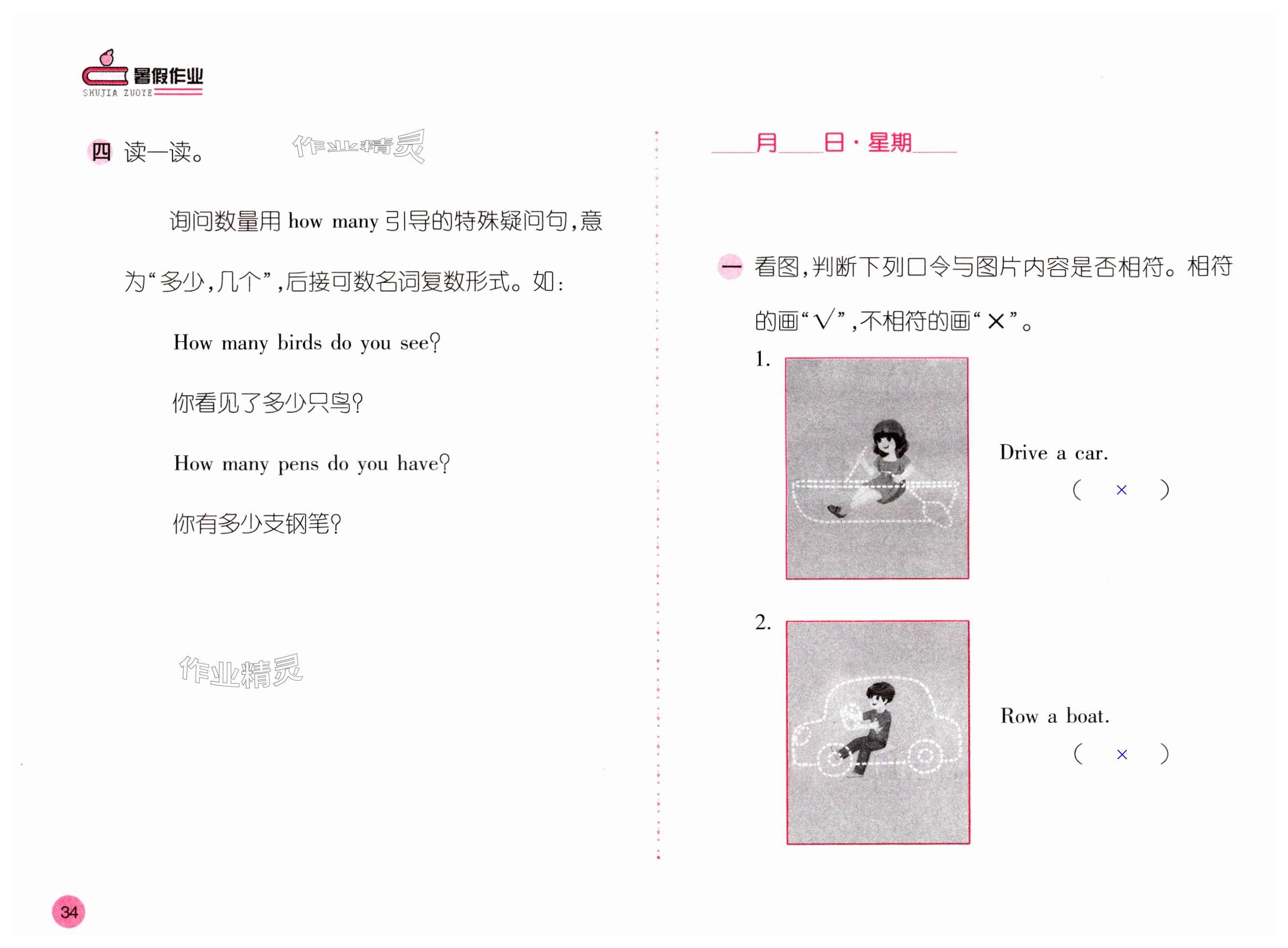 暑假作业
SHUJIA ZUOYE

四 读一读。

作业精灵

询问数量用 how many 引导的特殊疑问句，意为“多少，几个”，后接可数名词复数形式。如：

How many birds do you see?

你看见了多少只鸟？

How many pens do you have?

你有多少支钢笔？

作业精灵

34

____月____日·星期____

一 看图，判断下列口令与图片内容是否相符。相符的画“√”，不相符的画“×”。

1. Drive a car. ( × )

2. Row a boat. ( × )